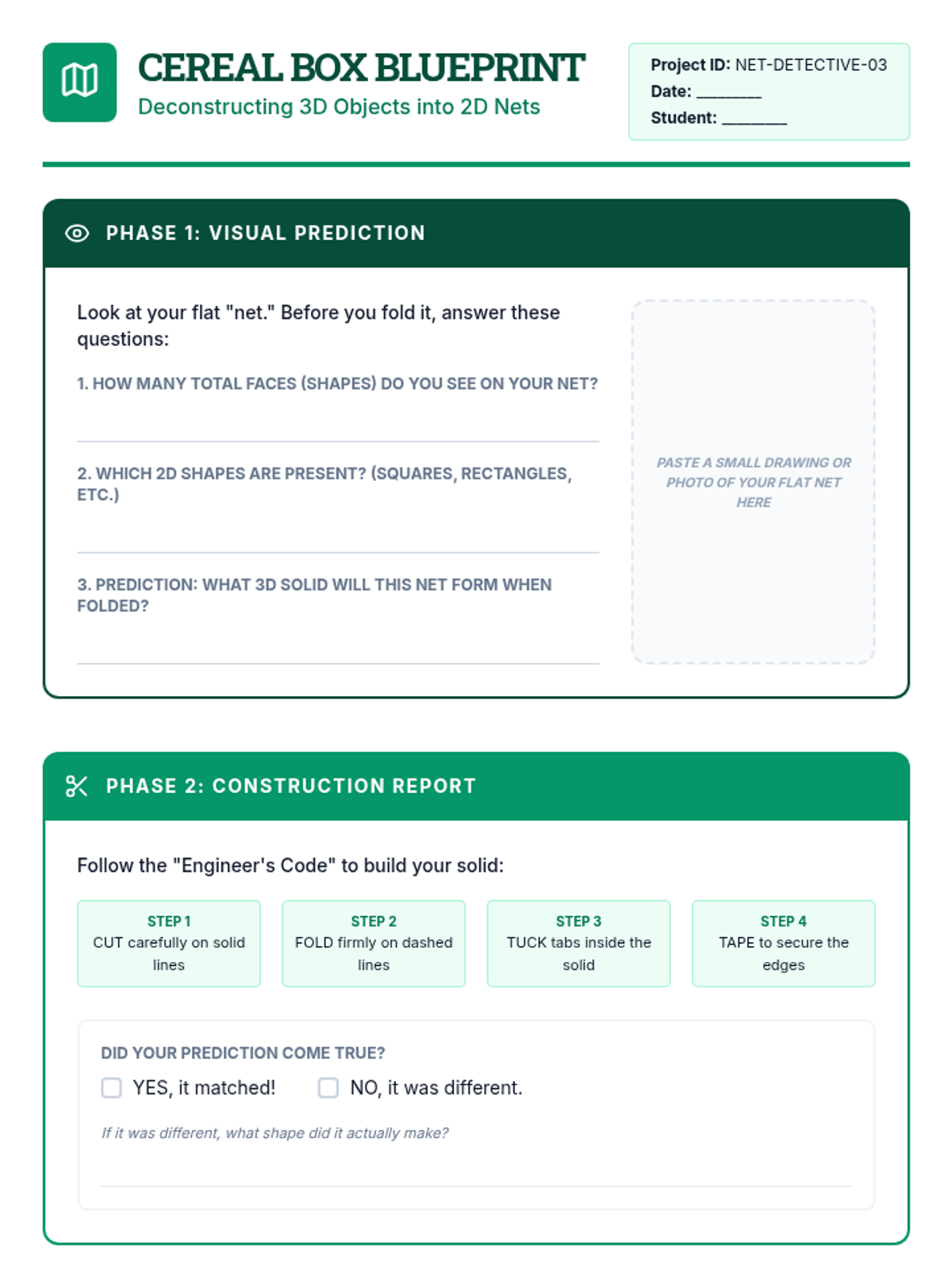 CEREAL BOX BLUEPRINT
Deconstructing 3D Objects into 2D Nets

Project ID: NET-DETECTIVE-03
Date: ________
Student: ________

PHASE 1: VISUAL PREDICTION

Look at your flat "net." Before you fold it, answer these questions:

1. HOW MANY TOTAL FACES (SHAPES) DO YOU SEE ON YOUR NET?

2. WHICH 2D SHAPES ARE PRESENT? (SQUARES, RECTANGLES, ETC.)

3. PREDICTION: WHAT 3D SOLID WILL THIS NET FORM WHEN FOLDED?

PASTE A SMALL DRAWING OR PHOTO OF YOUR FLAT NET HERE

PHASE 2: CONSTRUCTION REPORT

Follow the "Engineer's Code" to build your solid:

STEP 1
CUT carefully on solid lines

STEP 2
FOLD firmly on dashed lines

STEP 3
TUCK tabs inside the solid

STEP 4
TAPE to secure the edges

DID YOUR PREDICTION COME TRUE?
YES, it matched! NO, it was different.

If it was different, what shape did it actually make?